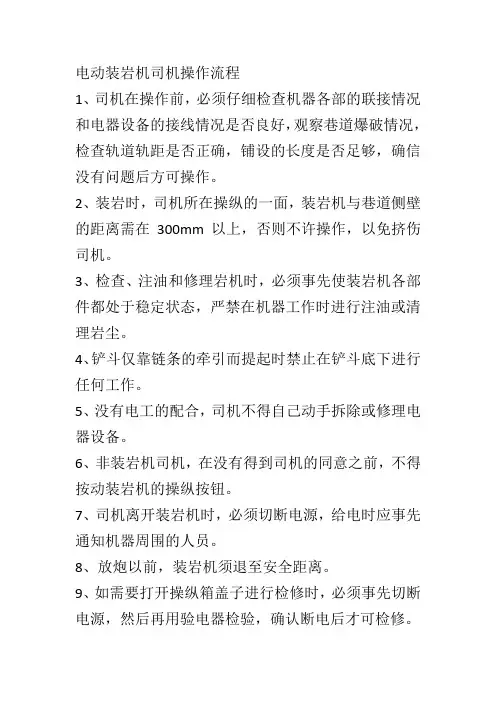 电动装岩机司机操作流程

1、司机在操作前，必须仔细检查机器各部的联接情况和电器设备的接线情况是否良好，观察巷道爆破情况，检查轨道轨距是否正确，铺设的长度是否足够，确信没有问题后方可操作。

2、装岩时，司机所在操纵的一面，装岩机与巷道侧壁的距离需在 300mm 以上，否则不许操作，以免挤伤司机。

3、检查、注油和修理岩机时，必须事先使装岩机各部件都处于稳定状态，严禁在机器工作时进行注油或清理岩尘。

4、铲斗仅靠链条的牵引而提起时禁止在铲斗底下进行任何工作。

5、没有电工的配合，司机不得自己动手拆除或修理电器设备。

6、非装岩机司机，在没有得到司机的同意之前，不得按动装岩机的操纵按钮。

7、司机离开装岩机时，必须切断电源，给电时应事先通知机器周围的人员。

8、放炮以前，装岩机须退至安全距离。

9、如需要打开操纵箱盖子进行检修时，必须事先切断电源，然后再用验电器检验，确认断电后才可检修。